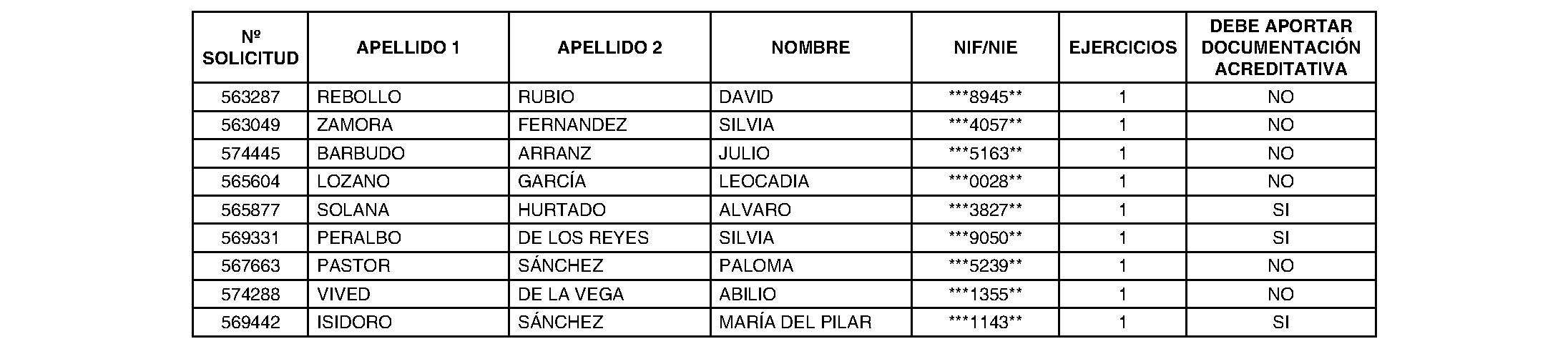 | Nº SOLICITUD | APELLIDO 1 | APELLIDO 2 | NOMBRE | NIF/NIE | EJERCICIOS | DEBE APORTAR DOCUMENTACIÓN ACREDITATIVA |
|---|---|---|---|---|---|---|
| 563287 | REBOLLO | RUBIO | DAVID | ***8945** | 1 | NO |
| 563049 | ZAMORA | FERNANDEZ | SILVIA | ***4057** | 1 | NO |
| 574445 | BARBUDO | ARRANZ | JULIO | ***5163** | 1 | NO |
| 565604 | LOZANO | GARCÍA | LEOCADIA | ***0028** | 1 | NO |
| 565877 | SOLANA | HURTADO | ALVARO | ***3827** | 1 | SI |
| 569331 | PERALBO | DE LOS REYES | SILVIA | ***9050** | 1 | SI |
| 567663 | PASTOR | SÁNCHEZ | PALOMA | ***5239** | 1 | NO |
| 574288 | VIVED | DE LA VEGA | ABILIO | ***1355** | 1 | NO |
| 569442 | ISIDORO | SÁNCHEZ | MARÍA DEL PILAR | ***1143** | 1 | SI |